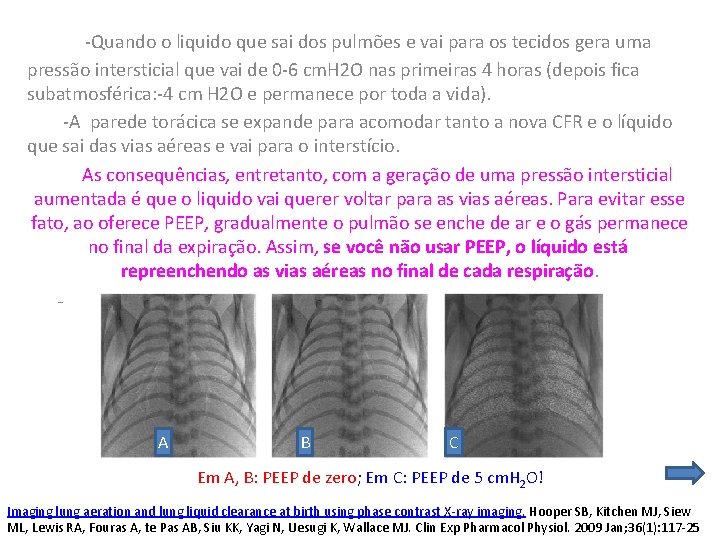 -Quando o liquido que sai dos pulmões e vai para os tecidos gera uma pressão intersticial que vai de 0-6 cmH2O nas primeiras 4 horas (depois fica subatmosférica:-4 cm H2O e permanece por toda a vida).

-A parede torácica se expande para acomodar tanto a nova CFR e o líquido que sai das vias aéreas e vai para o interstício.

As consequências, entretanto, com a geração de uma pressão intersticial aumentada é que o liquido vai querer voltar para as vias aéreas. Para evitar esse fato, ao oferece PEEP, gradualmente o pulmão se enche de ar e o gás permanece no final da expiração. Assim, se você não usar PEEP, o líquido está repreenchendo as vias aéreas no final de cada respiração.

-

A

B

C

Em A, B: PEEP de zero; Em C: PEEP de 5 $cmH_2O$!

Imaging lung aeration and lung liquid clearance at birth using phase contrast X-ray imaging. Hooper SB, Kitchen MJ, Siew ML, Lewis RA, Fouras A, te Pas AB, Siu KK, Yagi N, Uesugi K, Wallace MJ. Clin Exp Pharmacol Physiol. 2009 Jan;36(1):117-25